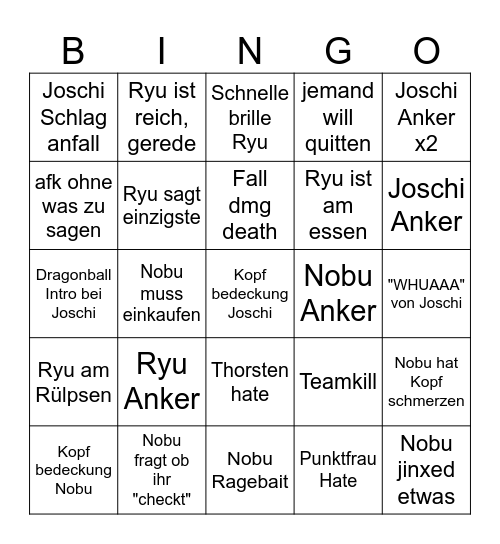 | B | I | N | G | O |
|---|---|---|---|---|
| Joschi Schlag anfall | Ryu ist reich, gerede | Schnelle brille Ryu | jemand will quitten | Joschi Anker x2 |
| afk ohne was zu sagen | Ryu sagt einzigste | Fall dmg death | Ryu ist am essen | Joschi Anker |
| Dragonball Intro bei Joschi | Nobu muss einkaufen | Kopf bedeckung Joschi | Nobu Anker | "WHUAAA" von Joschi |
| Ryu am Rülpsen | Ryu Anker | Thorsten hate | Teamkill | Nobu hat Kopf schmerzen |
| Kopf bedeckung Nobu | Nobu fragt ob ihr "checkt" | Nobu Ragebait | Punktfrau Hate | Nobu jinxed etwas |